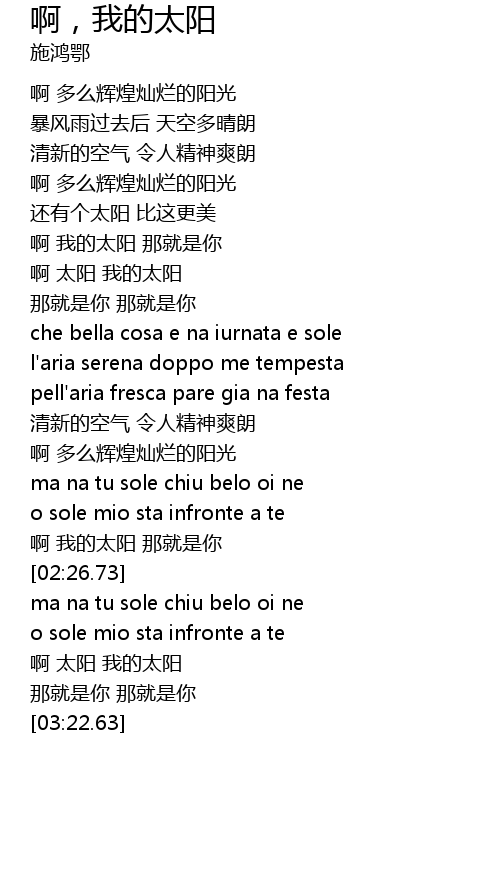 啊，我的太阳
施鸿鄂

啊 多么辉煌灿烂的阳光
暴风雨过去后 天空多晴朗
清新的空气 令人精神爽朗
啊 多么辉煌灿烂的阳光
还有个太阳 比这更美
啊 我的太阳 那就是你
啊 太阳 我的太阳
那就是你 那就是你
che bella cosa e na iurnata e sole
l'aria serena doppo me tempesta
pell'aria fresca pare gia na festa
清新的空气 令人精神爽朗
啊 多么辉煌灿烂的阳光
ma na tu sole chiu belo oi ne
o sole mio sta infronte a te
啊 我的太阳 那就是你
[02:26.73]
ma na tu sole chiu belo oi ne
o sole mio sta infronte a te
啊 太阳 我的太阳
那就是你 那就是你
[03:22.63]